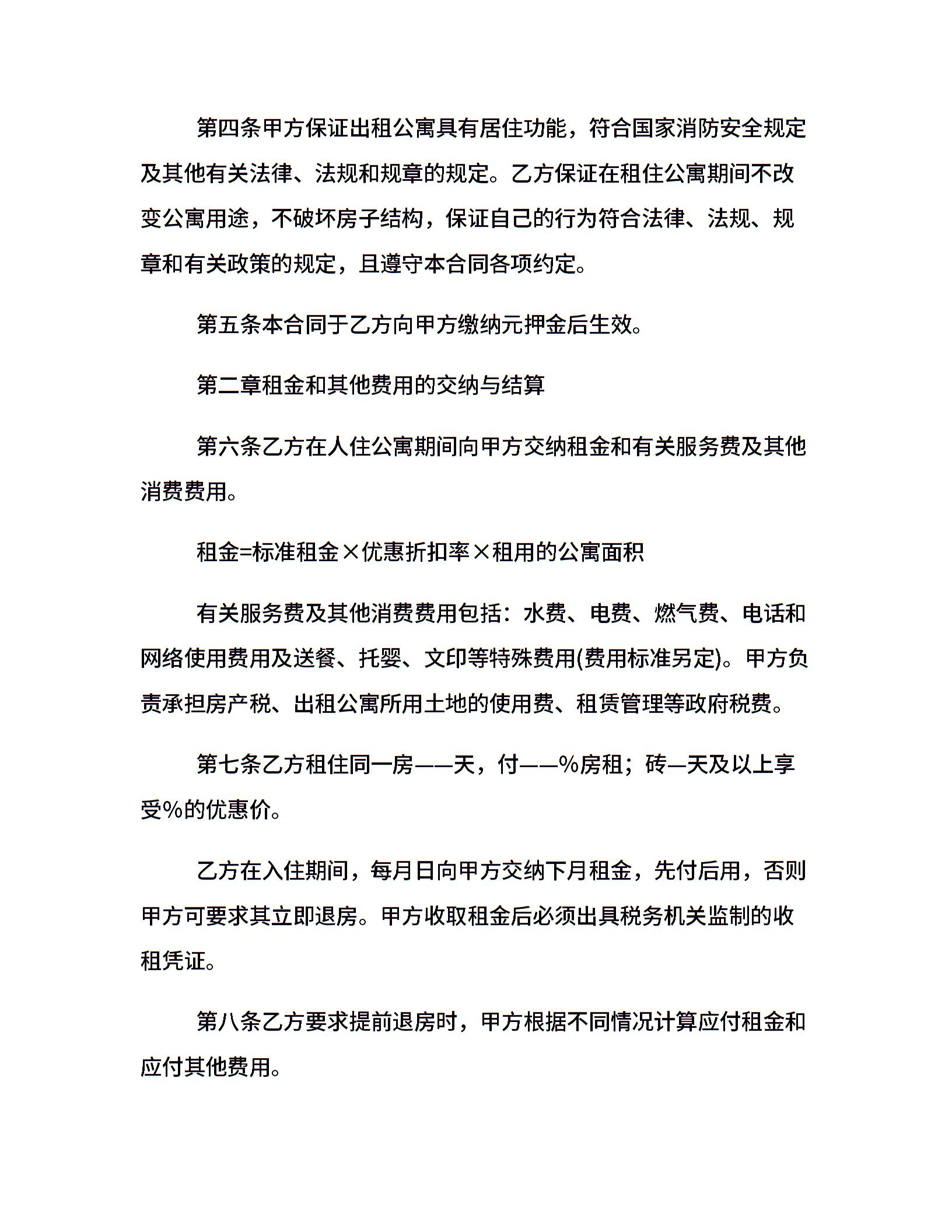 第四条甲方保证出租公寓具有居住功能，符合国家消防安全规定及其他有关法律、法规和规章的规定。乙方保证在租住公寓期间不改变公寓用途，不破坏房子结构，保证自己的行为符合法律、法规、规章和有关政策的规定，且遵守本合同各项约定。

第五条本合同于乙方向甲方缴纳元押金后生效。

第二章租金和其他费用的交纳与结算

第六条乙方在人住公寓期间向甲方交纳租金和有关服务费及其他消费费用。

租金=标准租金×优惠折扣率×租用的公寓面积

有关服务费及其他消费费用包括：水费、电费、燃气费、电话和网络使用费用及送餐、托婴、文印等特殊费用(费用标准另定)。甲方负责承担房产税、出租公寓所用土地的使用费、租赁管理等政府税费。

第七条乙方租住同一房——天，付——%房租；砖—天及以上享受%的优惠价。

乙方在入住期间，每月日向甲方交纳下月租金，先付后用，否则甲方可要求其立即退房。甲方收取租金后必须出具税务机关监制的收租凭证。

第八条乙方要求提前退房时，甲方根据不同情况计算应付租金和应付其他费用。